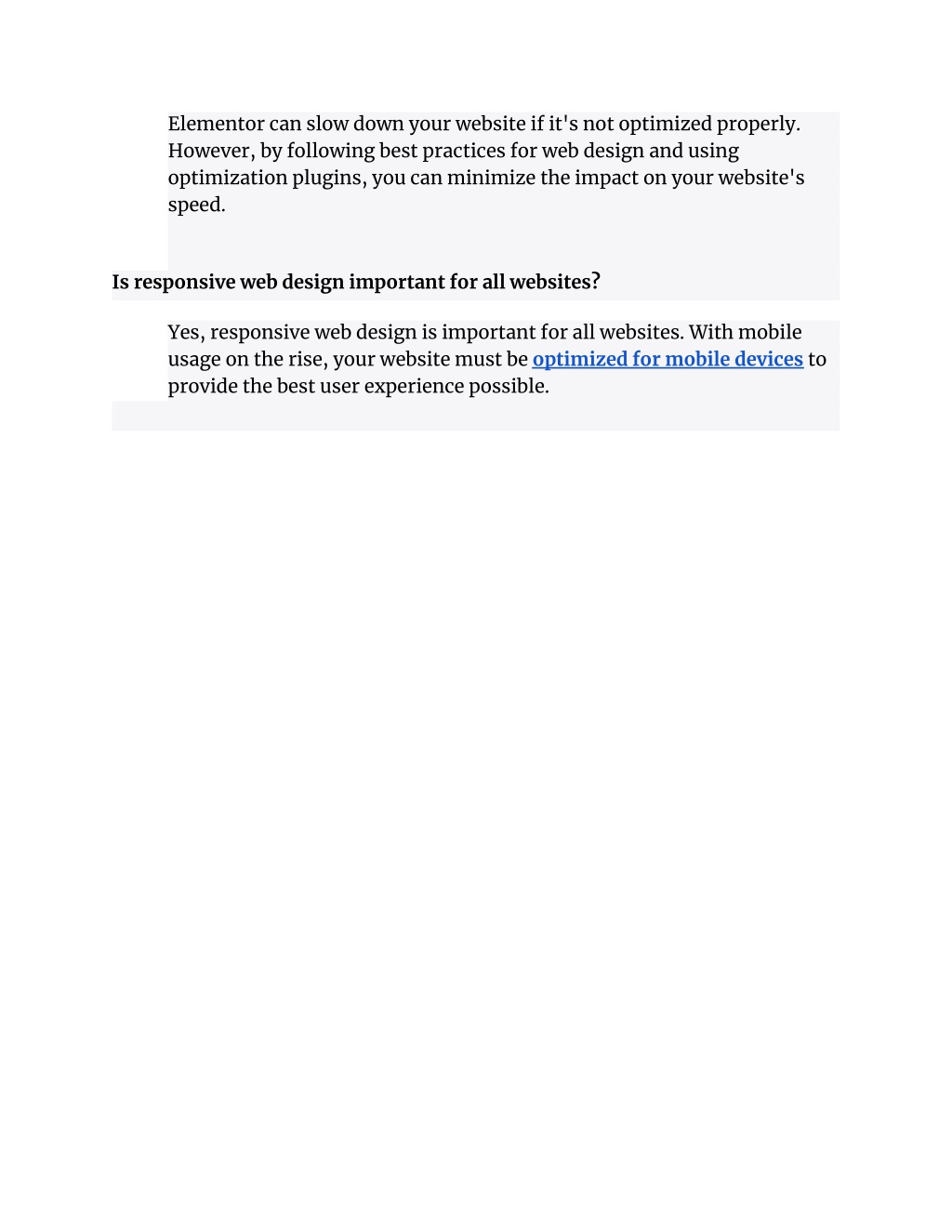 Elementor can slow down your website if it's not optimized properly. However, by following best practices for web design and using optimization plugins, you can minimize the impact on your website's speed.

Is responsive web design important for all websites?

Yes, responsive web design is important for all websites. With mobile usage on the rise, your website must be optimized for mobile devices to provide the best user experience possible.